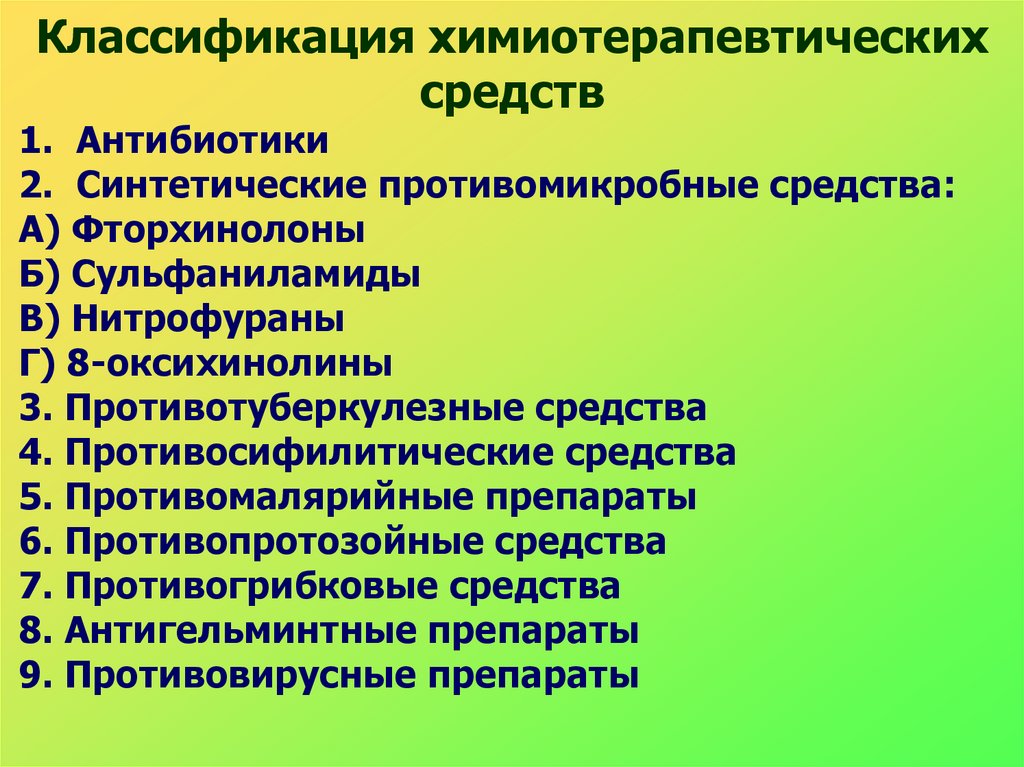 Классификация химиотерапевтических средств

1. Антибиотики
2. Синтетические противомикробные средства:
А) Фторхинолоны
Б) Сульфаниламиды
В) Нитрофураны
Г) 8-оксихинолины
3. Противотуберкулезные средства
4. Противосифилитические средства
5. Противомалярийные препараты
6. Противопротозойные средства
7. Противогрибковые средства
8. Антигельминтные препараты
9. Противовирусные препараты